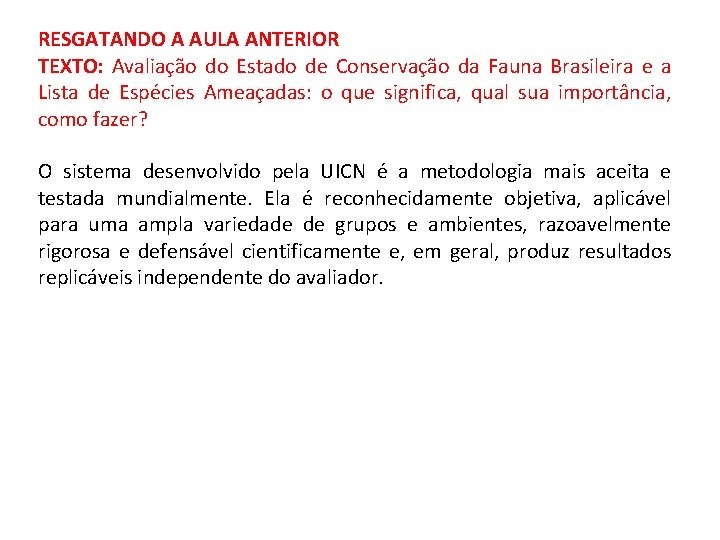 RESGATANDO A AULA ANTERIOR
TEXTO: Avaliação do Estado de Conservação da Fauna Brasileira e a Lista de Espécies Ameaçadas: o que significa, qual sua importância, como fazer?

O sistema desenvolvido pela UICN é a metodologia mais aceita e testada mundialmente. Ela é reconhecidamente objetiva, aplicável para uma ampla variedade de grupos e ambientes, razoavelmente rigorosa e defensável cientificamente e, em geral, produz resultados replicáveis independente do avaliador.